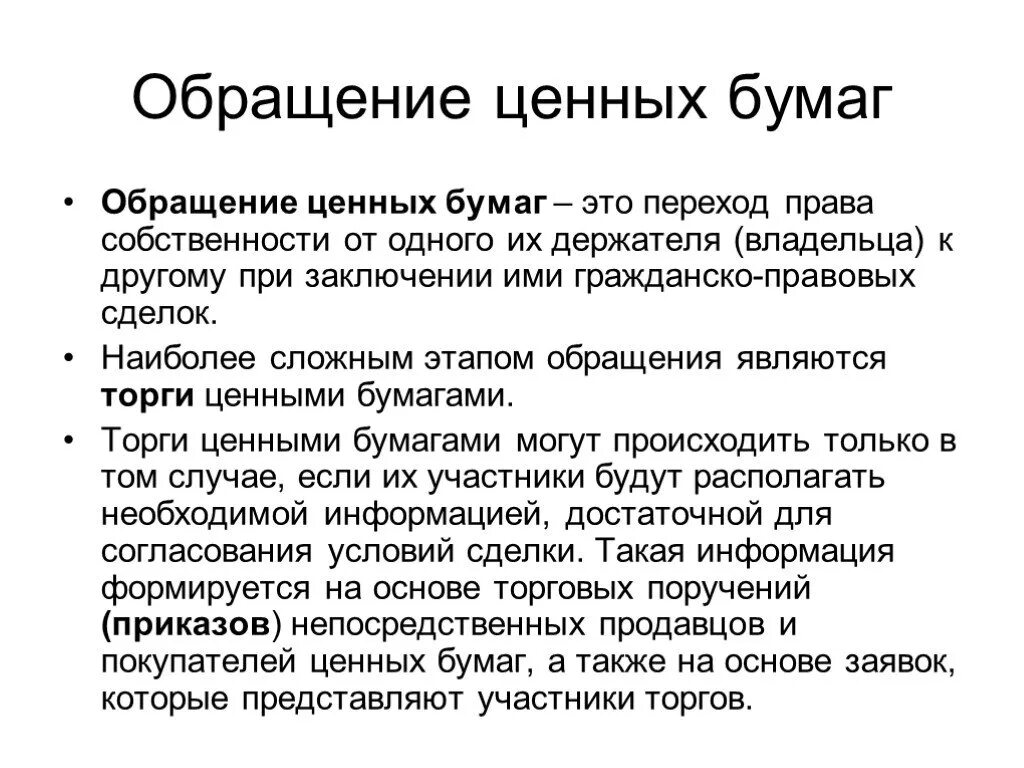 Обращение ценных бумаг

• Обращение ценных бумаг – это переход права собственности от одного их держателя (владельца) к другому при заключении ими гражданско-правовых сделок.

• Наиболее сложным этапом обращения являются торги ценными бумагами.

• Торги ценными бумагами могут происходить только в том случае, если их участники будут располагать необходимой информацией, достаточной для согласования условий сделки. Такая информация формируется на основе торговых поручений (приказов) непосредственных продавцов и покупателей ценных бумаг, а также на основе заявок, которые представляют участники торгов.